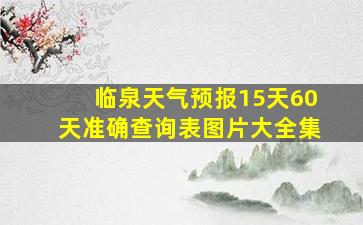 临泉天气预报15天60天准确查询表图片大全集